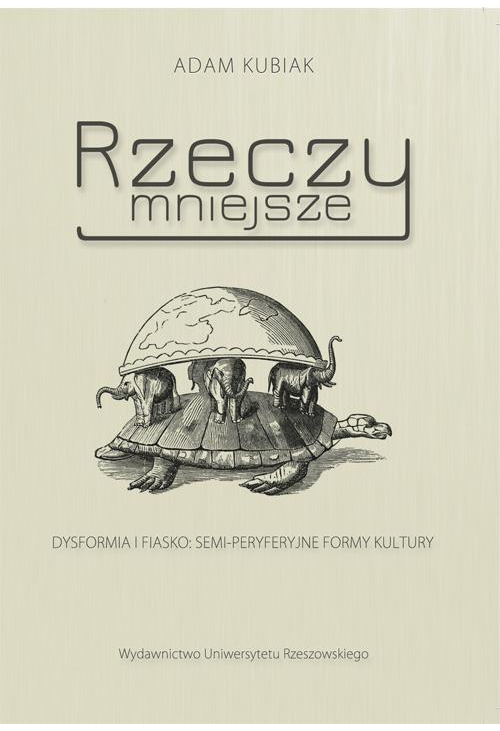 ADAM KUBIAK

Rzeczy mniejsze

DYSFORMIA I FIASKO: SEMI-PERYFERYJNE FORMY KULTURY

Wydawnictwo Uniwersytetu Rzeszowskiego